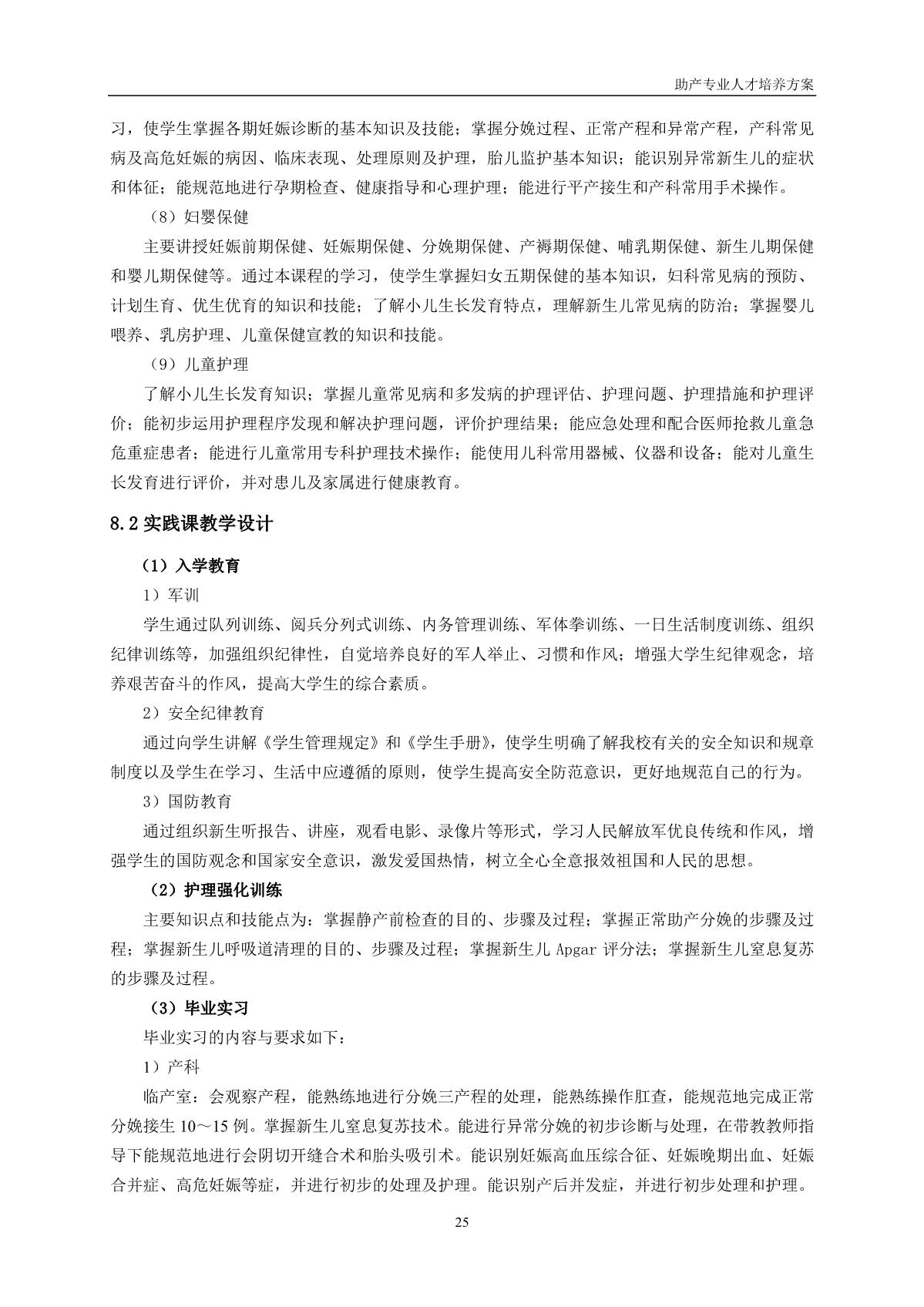 助产专业人才培养方案

习，使学生掌握各期妊娠诊断的基本知识及技能；掌握分娩过程、正常产程和异常产程，产科常见病及高危妊娠的病因、临床表现、处理原则及护理，胎儿监护基本知识；能识别异常新生儿的症状和体征；能规范地进行孕期检查、健康指导和心理护理；能进行平产接生和产科常用手术操作。

（8）妇婴保健

主要讲授妊娠前期保健、妊娠期保健、分娩期保健、产褥期保健、哺乳期保健、新生儿期保健和婴儿期保健等。通过本课程的学习，使学生掌握妇女五期保健的基本知识，妇科常见病的预防、计划生育、优生优育的知识和技能；了解小儿生长发育特点，理解新生儿常见病的防治；掌握婴儿喂养、乳房护理、儿童保健宣教的知识和技能。

（9）儿童护理

了解小儿生长发育知识；掌握儿童常见病和多发病的护理评估、护理问题、护理措施和护理评价；能初步运用护理程序发现和解决护理问题，评价护理结果；能应急处理和配合医师抢救儿童急危重症患者；能进行儿童常用专科护理技术操作；能使用儿科常用器械、仪器和设备；能对儿童生长发育进行评价，并对患儿及家属进行健康教育。

8.2 实践课教学设计

（1）入学教育

1）军训

学生通过队列训练、阅兵分列式训练、内务管理训练、军体拳训练、一日生活制度训练、组织纪律训练等，加强组织纪律性，自觉培养良好的军人举止、习惯和作风；增强大学生纪律观念，培养艰苦奋斗的作风，提高大学生的综合素质。

2）安全纪律教育

通过向学生讲解《学生管理规定》和《学生手册》，使学生明确了解我校有关的安全知识和规章制度以及学生在学习、生活中应遵循的原则，使学生提高安全防范意识，更好地规范自己的行为。

3）国防教育

通过组织新生听报告、讲座，观看电影、录像片等形式，学习人民解放军优良传统和作风，增强学生的国防观念和国家安全意识，激发爱国热情，树立全心全意报效祖国和人民的思想。

（2）护理强化训练

主要知识点和技能点为：掌握静产前检查的目的、步骤及过程；掌握正常助产分娩的步骤及过程；掌握新生儿呼吸道清理的目的、步骤及过程；掌握新生儿 Apgar 评分法；掌握新生儿窒息复苏的步骤及过程。

（3）毕业实习

毕业实习的内容与要求如下：

1）产科

临产室：会观察产程，能熟练地进行分娩三产程的处理，能熟练操作肛查，能规范地完成正常分娩接生 10～15 例。掌握新生儿窒息复苏技术。能进行异常分娩的初步诊断与处理，在带教教师指导下能规范地进行会阴切开缝合术和胎头吸引术。能识别妊娠高血压综合征、妊娠晚期出血、妊娠合并症、高危妊娠等症，并进行初步的处理及护理。能识别产后并发症，并进行初步处理和护理。

25